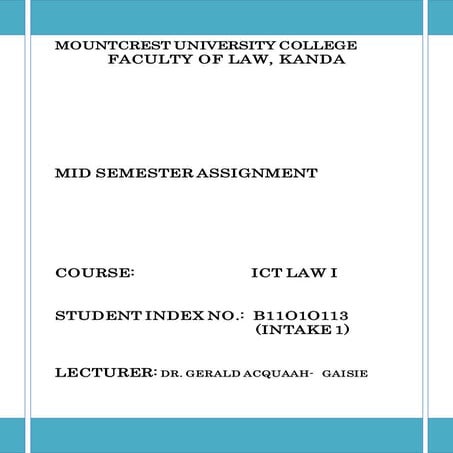 MOUNTCREST UNIVERSITY COLLEGE
FACULTY OF LAW, KANDA

MID SEMESTER ASSIGNMENT

COURSE: ICT LAW I

STUDENT INDEX NO.: B11010113 (INTAKE 1)

LECTURER: DR. GERALD ACQUAAH- GAISIE